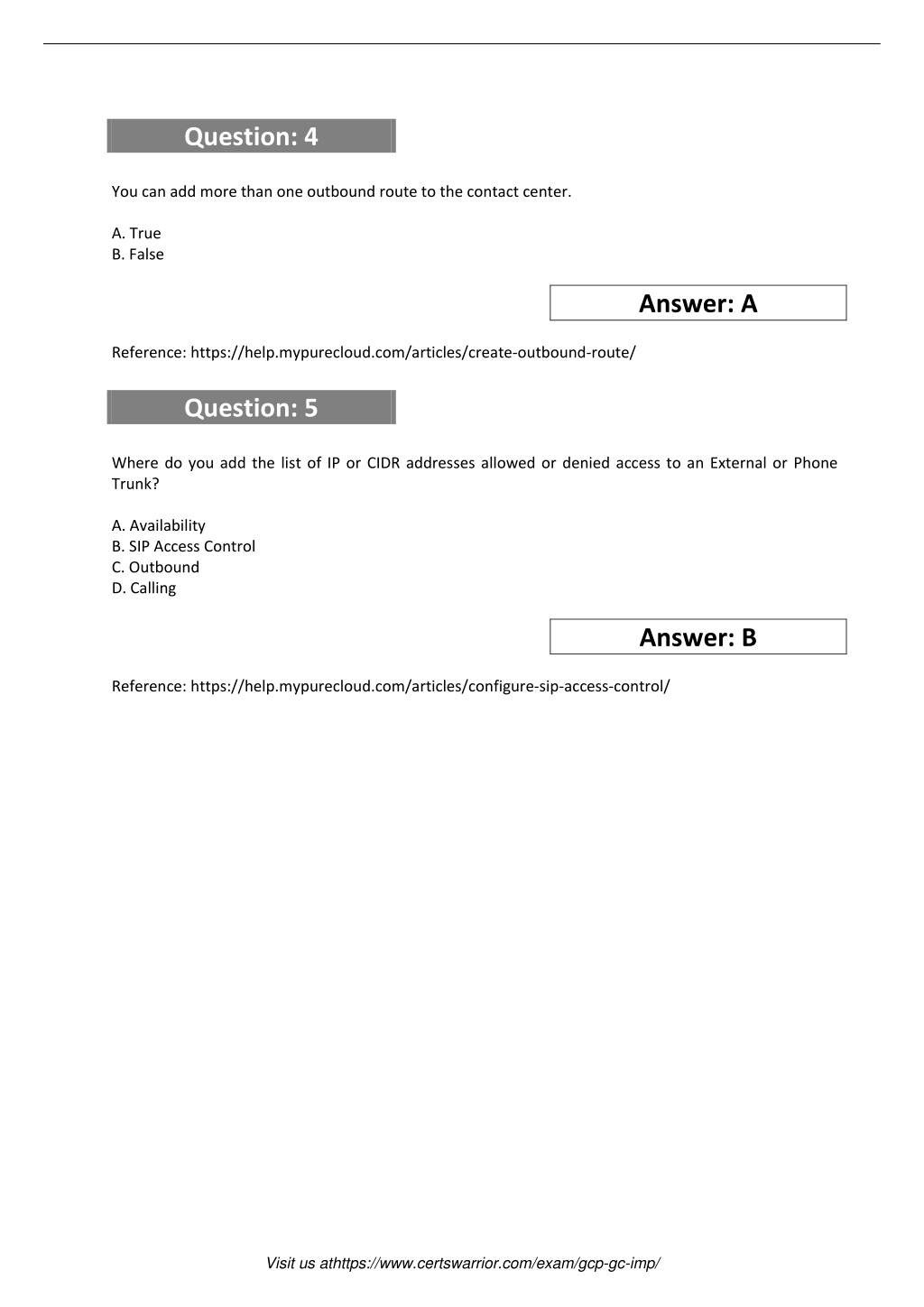 Question: 4

You can add more than one outbound route to the contact center.

A. True
B. False

Answer: A

Reference: https://help.mypurecloud.com/articles/create-outbound-route/

Question: 5

Where do you add the list of IP or CIDR addresses allowed or denied access to an External or Phone Trunk?

A. Availability
B. SIP Access Control
C. Outbound
D. Calling

Answer: B

Reference: https://help.mypurecloud.com/articles/configure-sip-access-control/

Visit us athttps://www.certswarrior.com/exam/gcp-gc-imp/